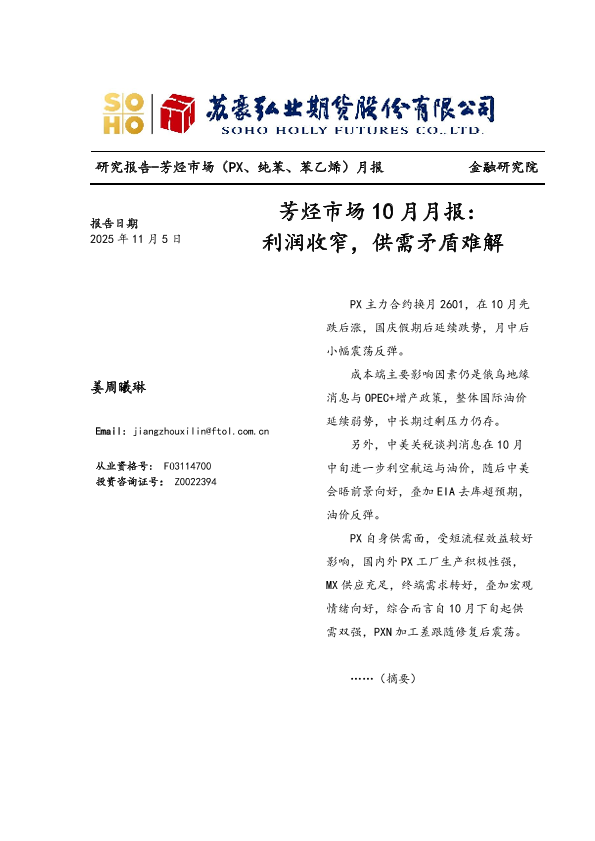 SOHO 苏豪弘业期货股份有限公司
SOHO HOLLY FUTURES CO.,LTD.

研究报告—芳烃市场（PX、纯苯、苯乙烯）月报

金融研究院

芳烃市场10月月报：
利润收窄，供需矛盾难解

报告日期
2025年11月5日

姜周曦琳

Email: jiangzhouxilin@ftol.com.cn

从业资格号： F03114700
投资咨询证号： Z0022394

PX主力合约换月2601，在10月先跌后涨，国庆假期后延续跌势，月中后小幅震荡反弹。

成本端主要影响因素仍是俄乌地缘消息与OPEC+增产政策，整体国际油价延续弱势，中长期过剩压力仍存。

另外，中美关税谈判消息在10月中旬进一步利空航运与油价，随后中美会晤前景向好，叠加EIA去库超预期，油价反弹。

PX自身供需面，受短流程效益较好影响，国内外PX工厂生产积极性强，MX供应充足，终端需求转好，叠加宏观情绪向好，综合而言自10月下旬起供需双强，PXN加工差跟随修复后震荡。

……（摘要）